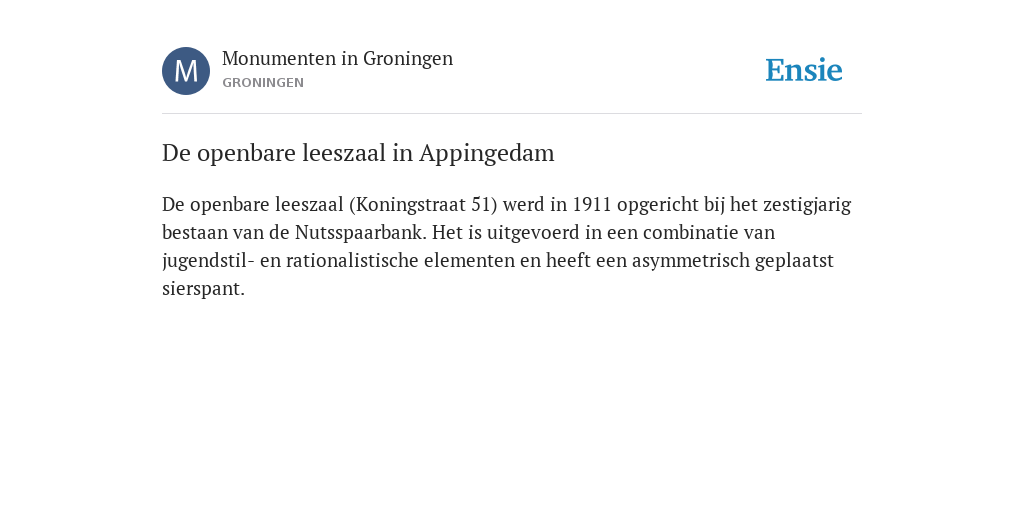 M

Monumenten in Groningen
GRONINGEN

Ensie

De openbare leeszaal in Appingedam

De openbare leeszaal (Koningstraat 51) werd in 1911 opgericht bij het zestigjarig bestaan van de Nutsspaarbank. Het is uitgevoerd in een combinatie van jugendstil- en rationalistische elementen en heeft een asymmetrisch geplaatst sierspant.